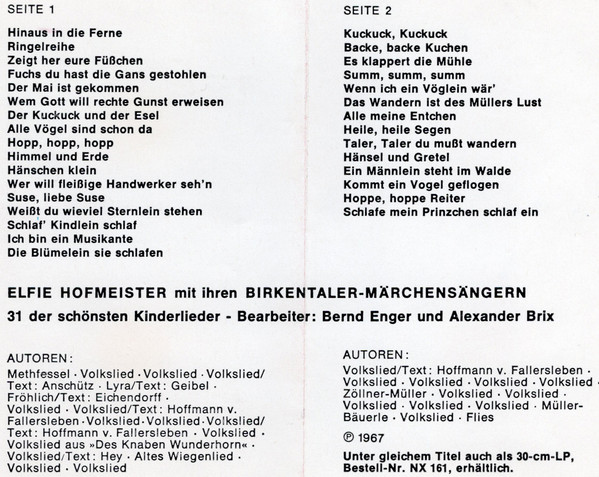 SEITE 1

Hinaus in die Ferne
Ringelreihe
Zeigt her eure Füßchen
Fuchs du hast die Gans gestohlen
Der Mai ist gekommen
Wem Gott will rechte Gunst erweisen
Der Kuckuck und der Esel
Alle Vögel sind schon da
Hopp, hopp, hopp
Himmel und Erde
Hänschen klein
Wer will fleißige Handwerker seh'n
Suse, liebe Suse
Weißt du wieviel Sternlein stehen
Schlaf' Kindlein schlaf
Ich bin ein Musikante
Die Blümelein sie schlafen

SEITE 2

Kuckuck, Kuckuck
Backe, backe Kuchen
Es klappert die Mühle
Summ, summ, summ
Wenn ich ein Vöglein wär'
Das Wandern ist des Müllers Lust
Alle meine Entchen
Heile, heile Segen
Taler, Taler du mußt wandern
Hänsel und Gretel
Ein Männlein steht im Walde
Kommt ein Vogel geflogen
Hoppe, hoppe Reiter
Schlafe mein Prinzchen schlaf ein

ELFIE HOFMEISTER mit ihren BIRKENTALER-MÄRCHENSÄNGERN
31 der schönsten Kinderlieder - Bearbeiter: Bernd Enger und Alexander Brix

AUTOREN:
Methfessel · Volkslied · Volkslied · Volkslied/ Text: Anschütz · Lyra/Text: Geibel · Fröhlich/Text: Eichendorff · Volkslied · Volkslied/Text: Hoffmann v. Fallersleben · Volkslied · Volkslied · Volkslied/ Text: Hoffmann v. Fallersleben · Volkslied · Volkslied aus »Des Knaben Wunderhorn« · Volkslied/Text: Hey · Altes Wiegenlied · Volkslied · Volkslied

AUTOREN:
Volkslied/Text: Hoffmann v. Fallersleben · Volkslied · Volkslied · Volkslied · Volkslied · Zöllner-Müller · Volkslied · Volkslied · Volkslied · Volkslied · Volkslied · Müller-Bäuerle · Volkslied · Flies

℗ 1967

Unter gleichem Titel auch als 30-cm-LP, Bestell-Nr. NX 161, erhältlich.